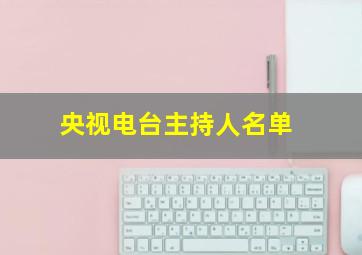 央视电台主持人名单